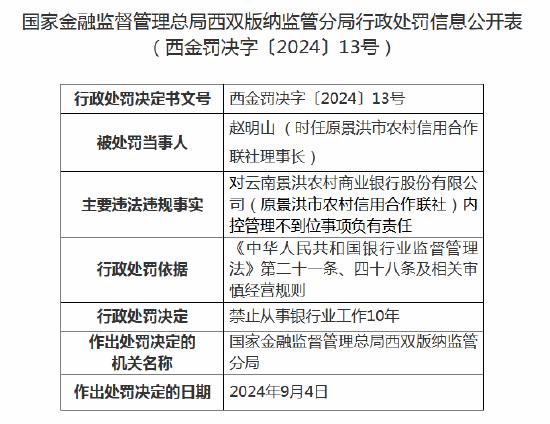 国家金融监督管理总局西双版纳监管分局行政处罚信息公开表
（西金罚决字〔2024〕13号）

| 行政处罚决定书文号 | 西金罚决字〔2024〕13号 |
|---|---|
| 被处罚当事人 | 赵明山（时任原景洪市农村信用合作联社理事长） |
| 主要违法违规事实 | 对云南景洪农村商业银行股份有限公司（原景洪市农村信用合作联社）内控管理不到位事项负有责任 |
| 行政处罚依据 | 《中华人民共和国银行业监督管理法》第二十一条、四十八条及相关审慎经营规则 |
| 行政处罚决定 | 禁止从事银行业工作10年 |
| 作出处罚决定的机关名称 | 国家金融监督管理总局西双版纳监管分局 |
| 作出处罚决定的日期 | 2024年9月4日 |